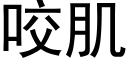 咬肌